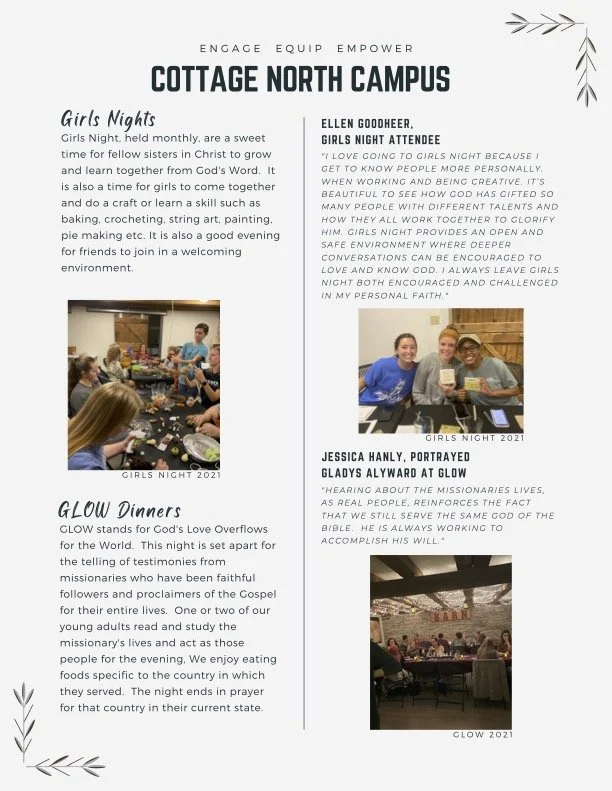 ENGAGE EQUIP EMPOWER

COTTAGE NORTH CAMPUS

Girls Nights

Girls Night, held monthly, are a sweet time for fellow sisters in Christ to grow and learn together from God's Word. It is also a time for girls to come together and do a craft or learn a skill such as baking, crocheting, string art, painting, pie making etc. It is also a good evening for friends to join in a welcoming environment.

GIRLS NIGHT 2021

GLOW Dinners

GLOW stands for God's Love Overflows for the World. This night is set apart for the telling of testimonies from missionaries who have been faithful followers and proclaimers of the Gospel for their entire lives. One or two of our young adults read and study the missionary's lives and act as those people for the evening, We enjoy eating foods specific to the country in which they served. The night ends in prayer for that country in their current state.

ELLEN GOODHEER, GIRLS NIGHT ATTENDEE

"I LOVE GOING TO GIRLS NIGHT BECAUSE I GET TO KNOW PEOPLE MORE PERSONALLY. WHEN WORKING AND BEING CREATIVE. IT'S BEAUTIFUL TO SEE HOW GOD HAS GIFTED SO MANY PEOPLE WITH DIFFERENT TALENTS AND HOW THEY ALL WORK TOGETHER TO GLORIFY HIM. GIRLS NIGHT PROVIDES AN OPEN AND SAFE ENVIRONMENT WHERE DEEPER CONVERSATIONS CAN BE ENCOURAGED TO LOVE AND KNOW GOD. I ALWAYS LEAVE GIRLS NIGHT BOTH ENCOURAGED AND CHALLENGED IN MY PERSONAL FAITH."

GIRLS NIGHT 2021

JESSICA HANLY, PORTRAYED GLADYS ALYWARD AT GLOW

"HEARING ABOUT THE MISSIONARIES LIVES, AS REAL PEOPLE, REINFORCES THE FACT THAT WE STILL SERVE THE SAME GOD OF THE BIBLE. HE IS ALWAYS WORKING TO ACCOMPLISH HIS WILL."

BARN

GLOW 2021